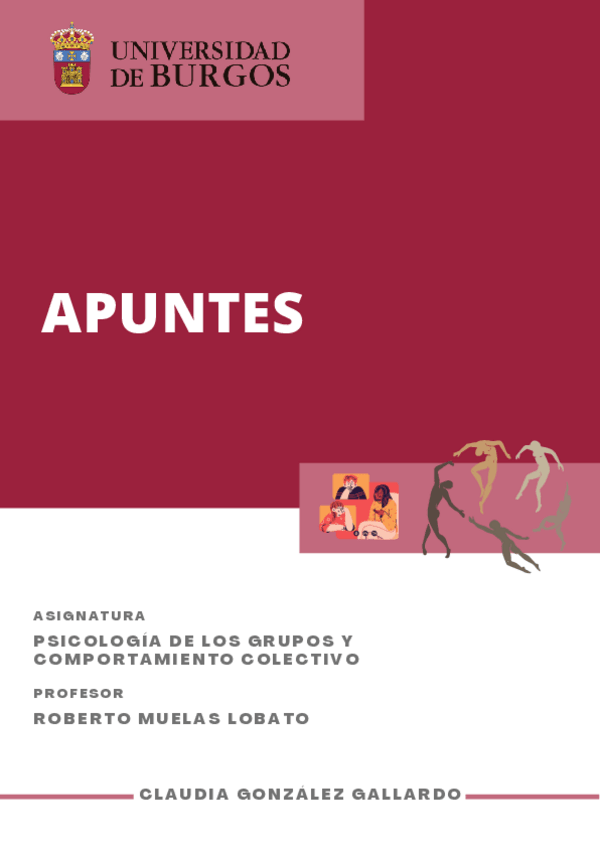 UNIVERSIDAD
DE BURGOS

APUNTES

ASIGNATURA

PSICOLOGÍA DE LOS GRUPOS Y
COMPORTAMIENTO COLECTIVO

PROFESOR

ROBERTO MUELAS LOBATO

CLAUDIA GONZÁLEZ GALLARDO